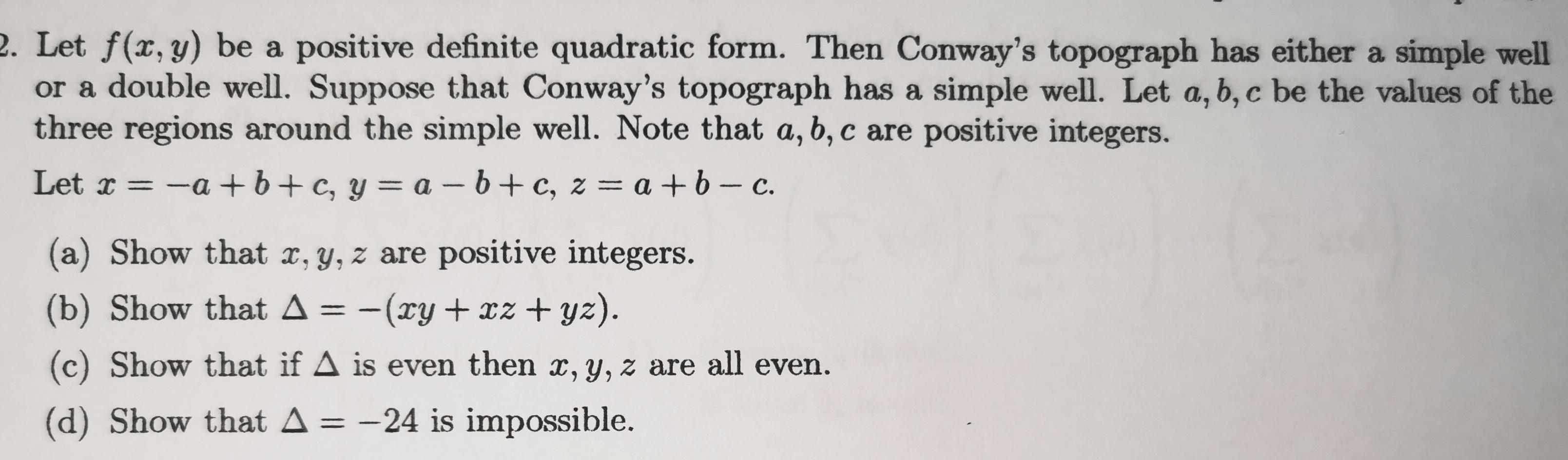 2. Let $f(x, y)$ be a positive definite quadratic form. Then Conway's topograph has either a simple well or a double well. Suppose that Conway's topograph has a simple well. Let $a, b, c$ be the values of the three regions around the simple well. Note that $a, b, c$ are positive integers.

Let $x = -a + b + c$, $y = a - b + c$, $z = a + b - c$.

(a) Show that $x, y, z$ are positive integers.

(b) Show that $\Delta = -(xy + xz + yz)$.

(c) Show that if $\Delta$ is even then $x, y, z$ are all even.

(d) Show that $\Delta = -24$ is impossible.